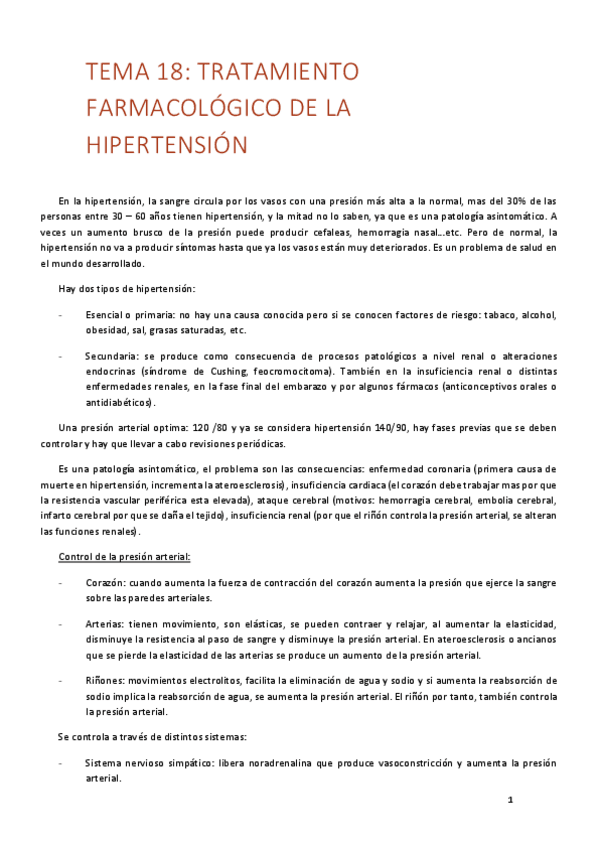 TEMA 18: TRATAMIENTO FARMACOLÓGICO DE LA HIPERTENSIÓN

En la hipertensión, la sangre circula por los vasos con una presión más alta a la normal, mas del 30% de las personas entre 30 – 60 años tienen hipertensión, y la mitad no lo saben, ya que es una patología asintomático. A veces un aumento brusco de la presión puede producir cefaleas, hemorragia nasal…etc. Pero de normal, la hipertensión no va a producir síntomas hasta que ya los vasos están muy deteriorados. Es un problema de salud en el mundo desarrollado.

Hay dos tipos de hipertensión:

- Esencial o primaria: no hay una causa conocida pero si se conocen factores de riesgo: tabaco, alcohol, obesidad, sal, grasas saturadas, etc.

- Secundaria: se produce como consecuencia de procesos patológicos a nivel renal o alteraciones endocrinas (síndrome de Cushing, feocromocitoma). También en la insuficiencia renal o distintas enfermedades renales, en la fase final del embarazo y por algunos fármacos (anticonceptivos orales o antidiabéticos).

Una presión arterial optima: 120 /80 y ya se considera hipertensión 140/90, hay fases previas que se deben controlar y hay que llevar a cabo revisiones periódicas.

Es una patología asintomático, el problema son las consecuencias: enfermedad coronaria (primera causa de muerte en hipertensión, incrementa la ateroesclerosis), insuficiencia cardiaca (el corazón debe trabajar mas por que la resistencia vascular periférica esta elevada), ataque cerebral (motivos: hemorragia cerebral, embolia cerebral, infarto cerebral por que se daña el tejido), insuficiencia renal (por que el riñón controla la presión arterial, se alteran las funciones renales).

Control de la presión arterial:

- Corazón: cuando aumenta la fuerza de contracción del corazón aumenta la presión que ejerce la sangre sobre las paredes arteriales.

- Arterias: tienen movimiento, son elásticas, se pueden contraer y relajar, al aumentar la elasticidad, disminuye la resistencia al paso de sangre y disminuye la presión arterial. En ateroesclerosis o ancianos que se pierde la elasticidad de las arterias se produce un aumento de la presión arterial.

- Riñones: movimientos electrolitos, facilita la eliminación de agua y sodio y si aumenta la reabsorción de sodio implica la reabsorción de agua, se aumenta la presión arterial. El riñón por tanto, también controla la presión arterial.

Se controla a través de distintos sistemas:

- Sistema nervioso simpático: libera noradrenalina que produce vasoconstricción y aumenta la presión arterial.

1